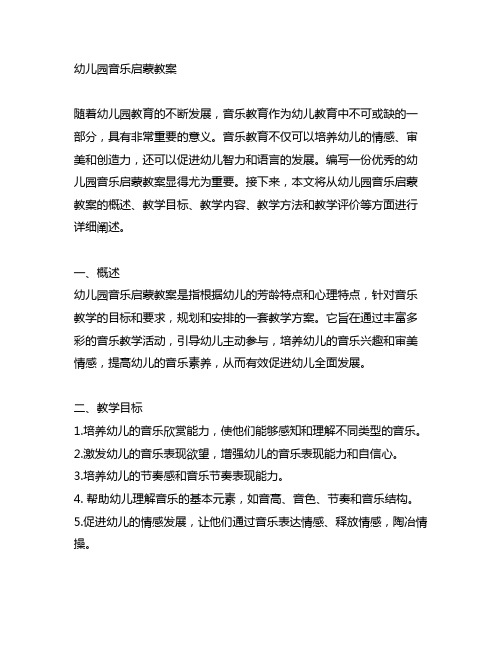 幼儿园音乐启蒙教案

随着幼儿园教育的不断发展，音乐教育作为幼儿教育中不可或缺的一部分，具有非常重要的意义。音乐教育不仅可以培养幼儿的情感、审美和创造力，还可以促进幼儿智力和语言的发展。编写一份优秀的幼儿园音乐启蒙教案显得尤为重要。接下来，本文将从幼儿园音乐启蒙教案的概述、教学目标、教学内容、教学方法和教学评价等方面进行详细阐述。

一、概述
幼儿园音乐启蒙教案是指根据幼儿的芳龄特点和心理特点，针对音乐教学的目标和要求，规划和安排的一套教学方案。它旨在通过丰富多彩的音乐教学活动，引导幼儿主动参与，培养幼儿的音乐兴趣和审美情感，提高幼儿的音乐素养，从而有效促进幼儿全面发展。

二、教学目标
1.培养幼儿的音乐欣赏能力，使他们能够感知和理解不同类型的音乐。
2.激发幼儿的音乐表现欲望，增强幼儿的音乐表现能力和自信心。
3.培养幼儿的节奏感和音乐节奏表现能力。
4. 帮助幼儿理解音乐的基本元素，如音高、音色、节奏和音乐结构。
5.促进幼儿的情感发展，让他们通过音乐表达情感、释放情感，陶冶情操。